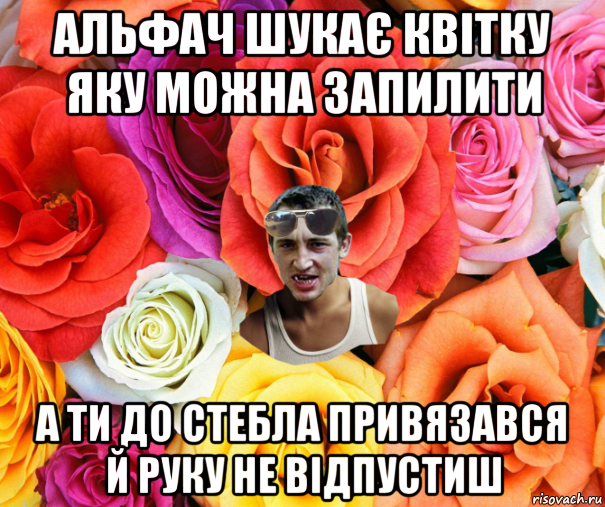 АЛЬФАЧ ШУКАЄ КВІТКУ ЯКУ МОЖНА ЗАПИЛИТИ

А ТИ ДО СТЕБЛА ПРИВЯЗАВСЯ Й РУКУ НЕ ВІДПУСТИШ

risovach.ru